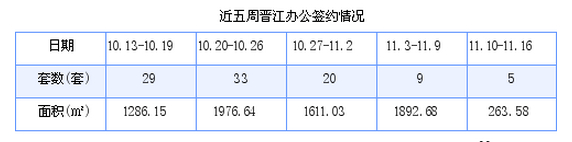 近五周晋江办公签约情况

| 日期 | 10.13-10.19 | 10.20-10.26 | 10.27-11.2 | 11.3-11.9 | 11.10-11.16 |
|---|---|---|---|---|---|
| 套数(套) | 29 | 33 | 20 | 9 | 5 |
| 面积(m²) | 1286.15 | 1976.64 | 1611.03 | 1892.68 | 263.58 |